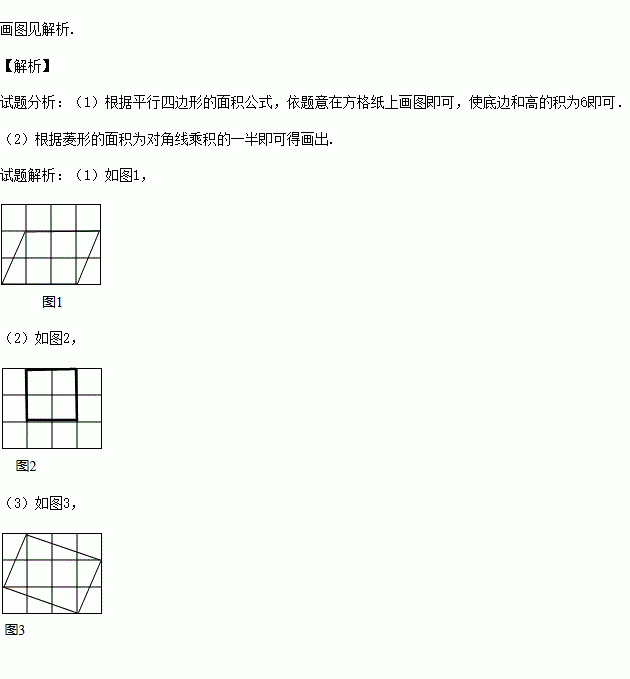 画图见解析.

【解析】

试题分析：（1）根据平行四边形的面积公式，依题意在方格纸上画图即可，使底边和高的积为6即可．

（2）根据菱形的面积为对角线乘积的一半即可得画出.

试题解析：（1）如图1，

图1

（2）如图2，

图2

（3）如图3，

图3